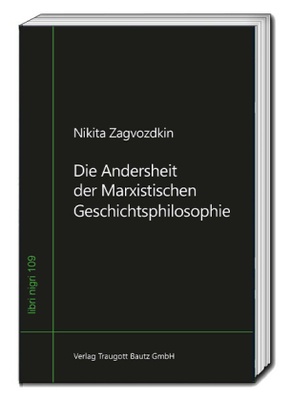 Nikita Zagvozdkin

Die Andersheit der Marxistischen Geschichtsphilosophie

libri nigri 109

Verlag Traugott Bautz GmbH